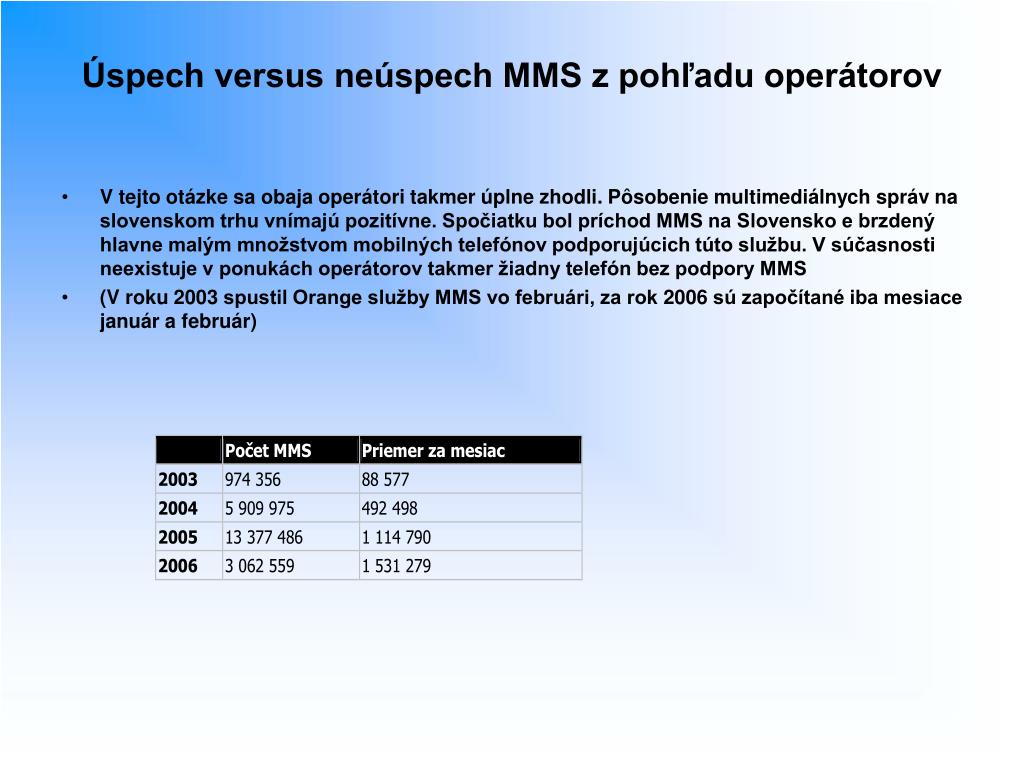 Úspech versus neúspech MMS z pohľadu operátorov

• V tejto otázke sa obaja operátori takmer úplne zhodli. Pôsobenie multimediálnych správ na slovenskom trhu vnímajú pozitívne. Spočiatku bol príchod MMS na Slovensko e brzdený hlavne malým množstvom mobilných telefónov podporujúcich túto službu. V súčasnosti neexistuje v ponukách operátorov takmer žiadny telefón bez podpory MMS

• (V roku 2003 spustil Orange služby MMS vo februári, za rok 2006 sú započítané iba mesiace január a február)

| | Počet MMS | Priemer za mesiac |
|---|---|---|
| 2003 | 974 356 | 88 577 |
| 2004 | 5 909 975 | 492 498 |
| 2005 | 13 377 486 | 1 114 790 |
| 2006 | 3 062 559 | 1 531 279 |